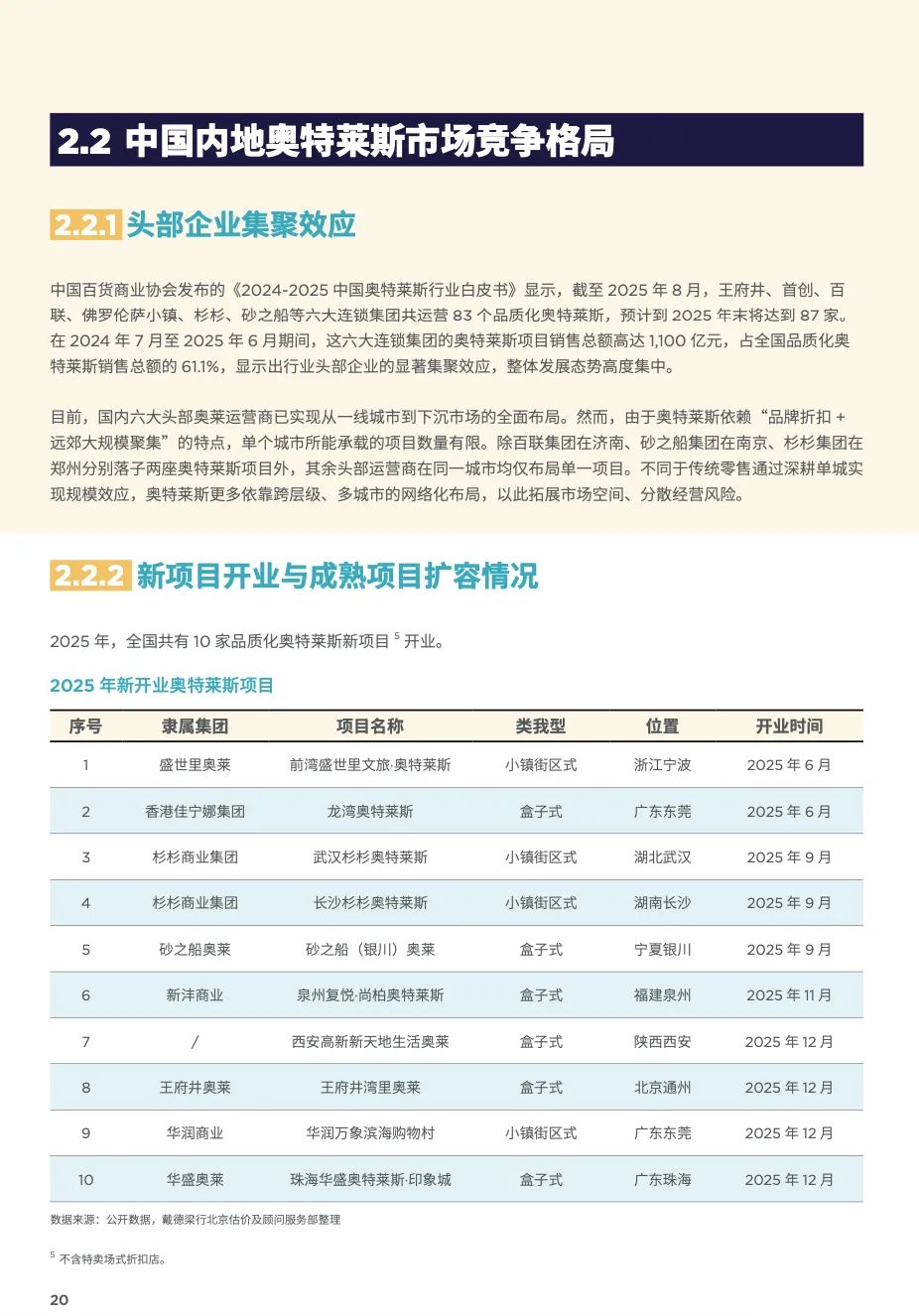 2.2 中国内地奥特莱斯市场竞争格局

2.2.1 头部企业集聚效应

中国百货商业协会发布的《2024-2025 中国奥特莱斯行业白皮书》显示，截至 2025 年 8 月，王府井、首创、百联、佛罗伦萨小镇、杉杉、砂之船等六大连锁集团共运营 83 个品质化奥特莱斯，预计到 2025 年末将达到 87 家。在 2024 年 7 月至 2025 年 6 月期间，这六大连锁集团的奥特莱斯项目销售总额高达 1,100 亿元，占全国品质化奥特莱斯销售总额的 61.1%，显示出行业头部企业的显著集聚效应，整体发展态势高度集中。

目前，国内六大头部奥莱运营商已实现从一线城市到下沉市场的全面布局。然而，由于奥特莱斯依赖“品牌折扣 + 远郊大规模聚集”的特点，单个城市所能承载的项目数量有限。除百联集团在济南、砂之船集团在南京、杉杉集团在郑州分别落子两座奥特莱斯项目外，其余头部运营商在同一城市均仅布局单一项目。不同于传统零售通过深耕单城实现规模效应，奥特莱斯更多依靠跨层级、多城市的网络化布局，以此拓展市场空间、分散经营风险。

2.2.2 新项目开业与成熟项目扩容情况

2025 年，全国共有 10 家品质化奥特莱斯新项目 $^5$ 开业。

2025 年新开业奥特莱斯项目

| 序号 | 隶属集团 | 项目名称 | 类我型 | 位置 | 开业时间 |
|---|---|---|---|---|---|
| 1 | 盛世里奥莱 | 前湾盛世里文旅·奥特莱斯 | 小镇街区式 | 浙江宁波 | 2025 年 6 月 |
| 2 | 香港佳宁娜集团 | 龙湾奥特莱斯 | 盒子式 | 广东东莞 | 2025 年 6 月 |
| 3 | 杉杉商业集团 | 武汉杉杉奥特莱斯 | 小镇街区式 | 湖北武汉 | 2025 年 9 月 |
| 4 | 杉杉商业集团 | 长沙杉杉奥特莱斯 | 小镇街区式 | 湖南长沙 | 2025 年 9 月 |
| 5 | 砂之船奥莱 | 砂之船（银川）奥莱 | 盒子式 | 宁夏银川 | 2025 年 9 月 |
| 6 | 新沣商业 | 泉州复悦·尚柏奥特莱斯 | 盒子式 | 福建泉州 | 2025 年 11 月 |
| 7 | / | 西安高新新天地生活奥莱 | 盒子式 | 陕西西安 | 2025 年 12 月 |
| 8 | 王府井奥莱 | 王府井湾里奥莱 | 盒子式 | 北京通州 | 2025 年 12 月 |
| 9 | 华润商业 | 华润万象滨海购物村 | 小镇街区式 | 广东东莞 | 2025 年 12 月 |
| 10 | 华盛奥莱 | 珠海华盛奥特莱斯·印象城 | 盒子式 | 广东珠海 | 2025 年 12 月 |

数据来源：公开数据，戴德梁行北京估价及顾问服务部整理

$^5$ 不含特卖场式折扣店。

20